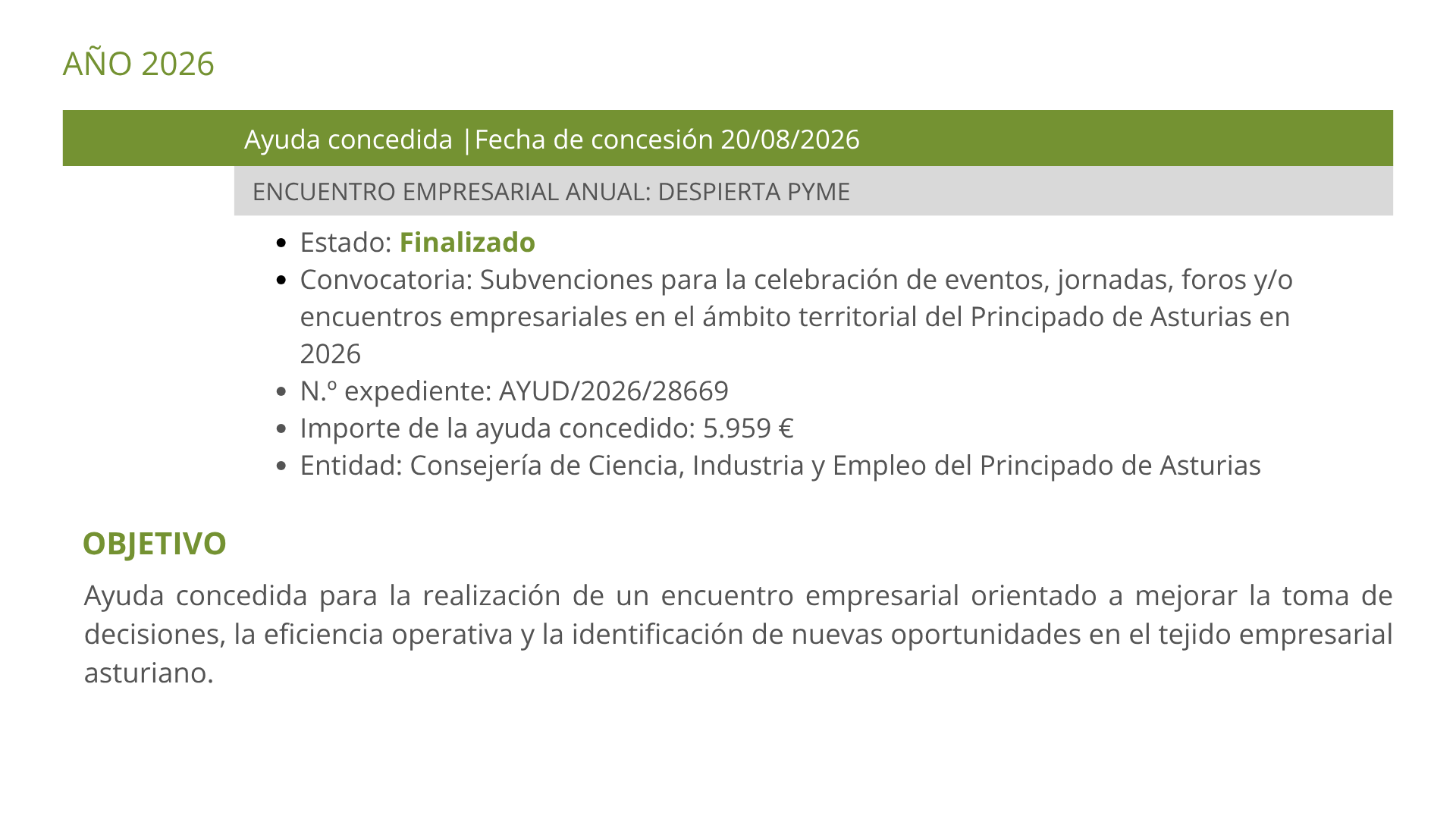 AÑO 2026

Ayuda concedida |Fecha de concesión 20/08/2026

ENCUENTRO EMPRESARIAL ANUAL: DESPIERTA PYME

• Estado: Finalizado
• Convocatoria: Subvenciones para la celebración de eventos, jornadas, foros y/o encuentros empresariales en el ámbito territorial del Principado de Asturias en 2026
• N.º expediente: AYUD/2026/28669
• Importe de la ayuda concedido: 5.959 €
• Entidad: Consejería de Ciencia, Industria y Empleo del Principado de Asturias

OBJETIVO

Ayuda concedida para la realización de un encuentro empresarial orientado a mejorar la toma de decisiones, la eficiencia operativa y la identificación de nuevas oportunidades en el tejido empresarial asturiano.